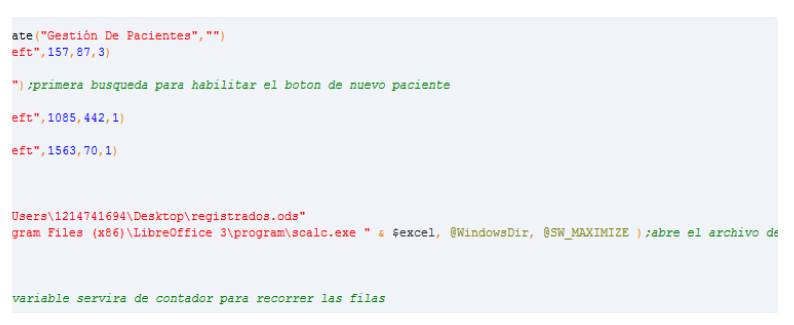 ate("Gestión De Pacientes","")
eft",157,87,3)

");primera busqueda para habilitar el boton de nuevo paciente

eft",1085,442,1)

eft",1563,70,1)

Users\1214741694\Desktop\registrados.ods"
gram Files (x86)\LibreOffice 3\program\scalc.exe " & $excel, @WindowsDir, @SW_MAXIMIZE );abre el archivo de

variable servira de contador para recorrer las filas